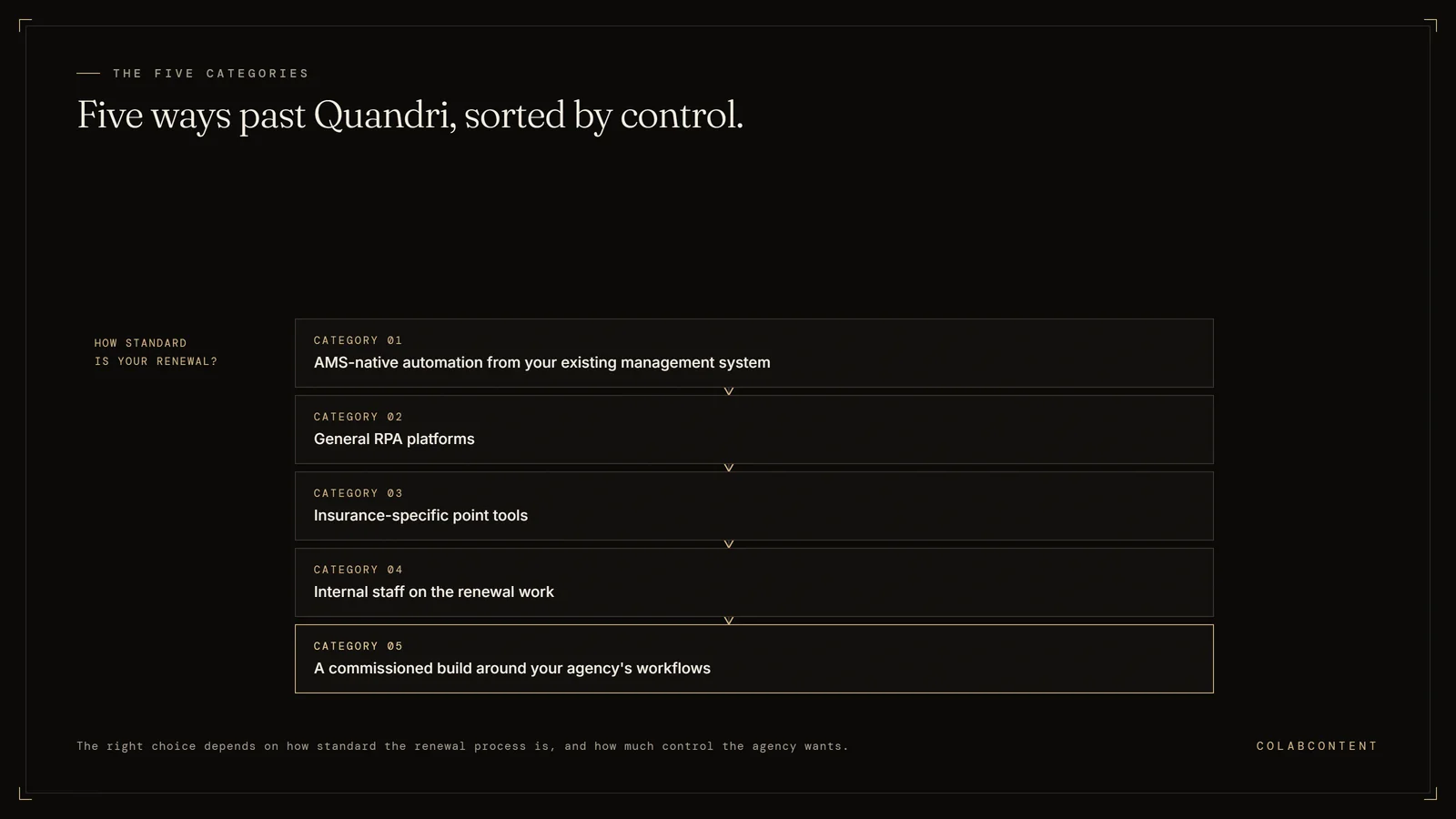 THE FIVE CATEGORIES

Five ways past Quandri, sorted by control.

HOW STANDARD IS YOUR RENEWAL?

CATEGORY 01
AMS-native automation from your existing management system

CATEGORY 02
General RPA platforms

CATEGORY 03
Insurance-specific point tools

CATEGORY 04
Internal staff on the renewal work

CATEGORY 05
A commissioned build around your agency's workflows

The right choice depends on how standard the renewal process is, and how much control the agency wants.

COLABCONTENT